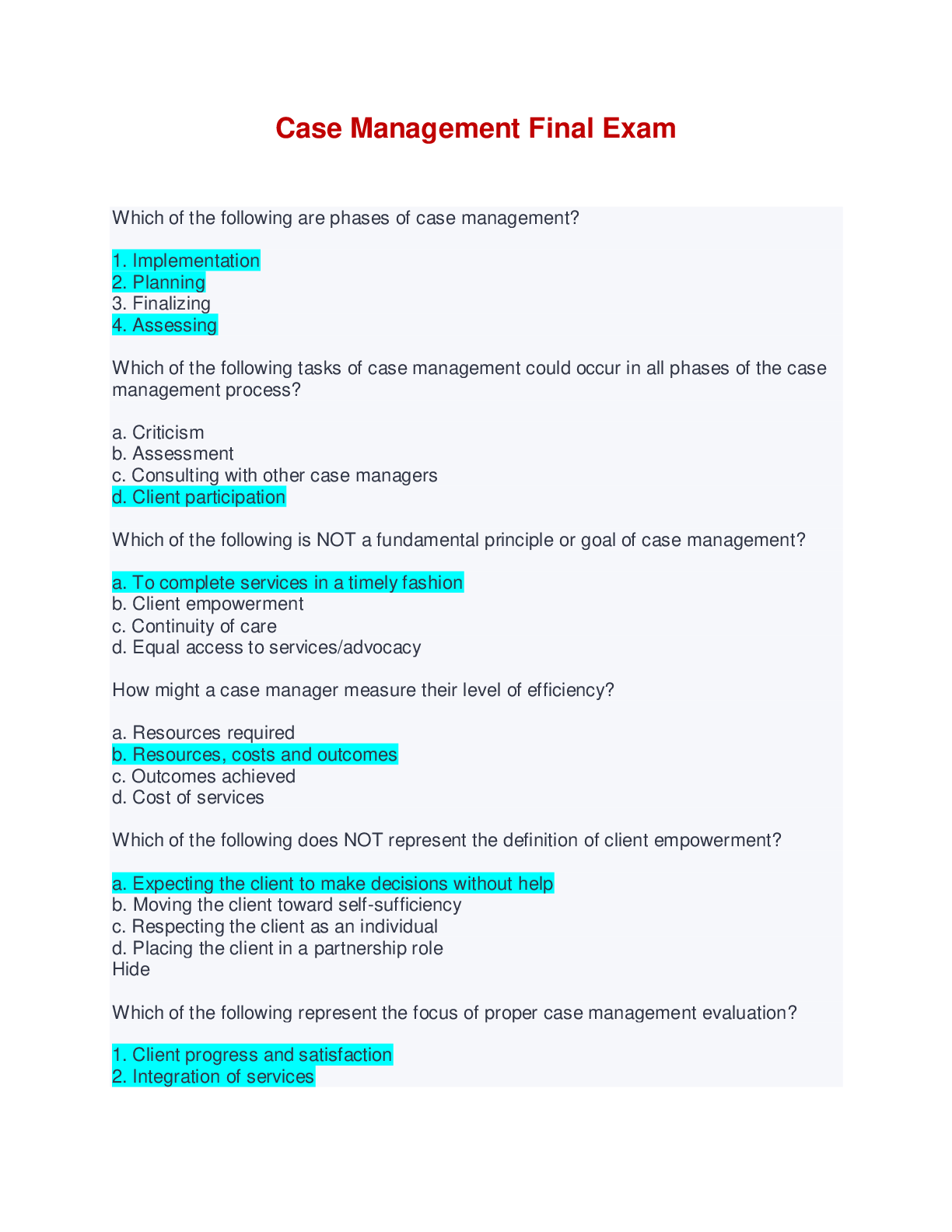 Case Management Final Exam

Which of the following are phases of case management?

1. Implementation
2. Planning
3. Finalizing
4. Assessing

Which of the following tasks of case management could occur in all phases of the case management process?

a. Criticism
b. Assessment
c. Consulting with other case managers
d. Client participation

Which of the following is NOT a fundamental principle or goal of case management?

a. To complete services in a timely fashion
b. Client empowerment
c. Continuity of care
d. Equal access to services/advocacy

How might a case manager measure their level of efficiency?

a. Resources required
b. Resources, costs and outcomes
c. Outcomes achieved
d. Cost of services

Which of the following does NOT represent the definition of client empowerment?

a. Expecting the client to make decisions without help
b. Moving the client toward self-sufficiency
c. Respecting the client as an individual
d. Placing the client in a partnership role
Hide

Which of the following represent the focus of proper case management evaluation?

1. Client progress and satisfaction
2. Integration of services